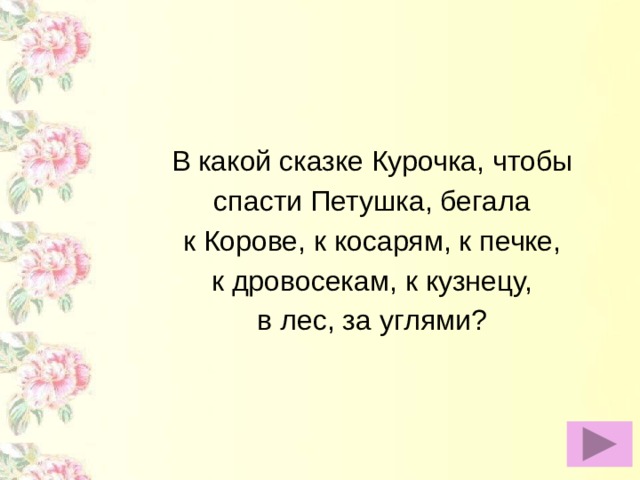 В какой сказке Курочка, чтобы спасти Петушка, бегала к Корове, к косарям, к печке, к дровосекам, к кузнецу, в лес, за углями?